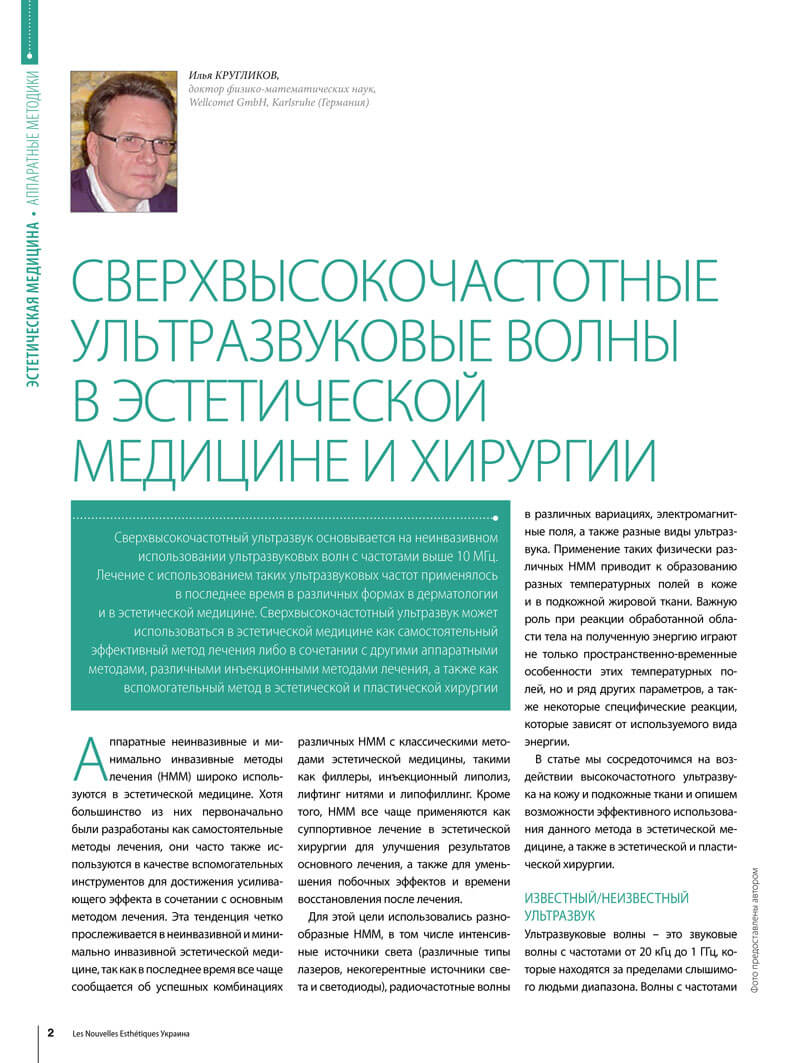 ЭСТЕТИЧЕСКАЯ МЕДИЦИНА • АППАРАТНЫЕ МЕТОДИКИ

Илья КРУГЛИКОВ,
доктор физико-математических наук,
Wellcomet GmbH, Karlsruhe (Германия)

СВЕРХВЫСОКОЧАСТОТНЫЕ УЛЬТРАЗВУКОВЫЕ ВОЛНЫ В ЭСТЕТИЧЕСКОЙ МЕДИЦИНЕ И ХИРУРГИИ

Сверхвысокочастотный ультразвук основывается на неинвазивном использовании ультразвуковых волн с частотами выше 10 МГц. Лечение с использованием таких ультразвуковых частот применялось в последнее время в различных формах в дерматологии и в эстетической медицине. Сверхвысокочастотный ультразвук может использоваться в эстетической медицине как самостоятельный эффективный метод лечения либо в сочетании с другими аппаратными методами, различными инъекционными методами лечения, а также как вспомогательный метод в эстетической и пластической хирургии

Аппаратные неинвазивные и минимально инвазивные методы лечения (НММ) широко используются в эстетической медицине. Хотя большинство из них первоначально были разработаны как самостоятельные методы лечения, они часто также используются в качестве вспомогательных инструментов для достижения усиливающего эффекта в сочетании с основным методом лечения. Эта тенденция четко прослеживается в неинвазивной и минимально инвазивной эстетической медицине, так как в последнее время все чаще сообщается об успешных комбинациях различных НММ с классическими методами эстетической медицины, такими как филлеры, инъекционный липолиз, лифтинг нитями и липофиллинг. Кроме того, НММ все чаще применяются как суппортивное лечение в эстетической хирургии для улучшения результатов основного лечения, а также для уменьшения побочных эффектов и времени восстановления после лечения.

Для этой цели использовались разнообразные НММ, в том числе интенсивные источники света (различные типы лазеров, некогерентные источники света и светодиоды), радиочастотные волны в различных вариациях, электромагнитные поля, а также разные виды ультразвука. Применение таких физически различных НММ приводит к образованию разных температурных полей в коже и в подкожной жировой ткани. Важную роль при реакции обработанной области тела на полученную энергию играют не только пространственно-временные особенности этих температурных полей, но и ряд других параметров, а также некоторые специфические реакции, которые зависят от используемого вида энергии.

В статье мы сосредоточимся на воздействии высокочастотного ультразвука на кожу и подкожные ткани и опишем возможности эффективного использования данного метода в эстетической медицине, а также в эстетической и пластической хирургии.

ИЗВЕСТНЫЙ/НЕИЗВЕСТНЫЙ УЛЬТРАЗВУК

Ультразвуковые волны – это звуковые волны с частотами от 20 кГц до 1 ГГц, которые находятся за пределами слышимого людьми диапазона. Волны с частотами

Фото предоставлены автором

2 Les Nouvelles Esthétiques Украина